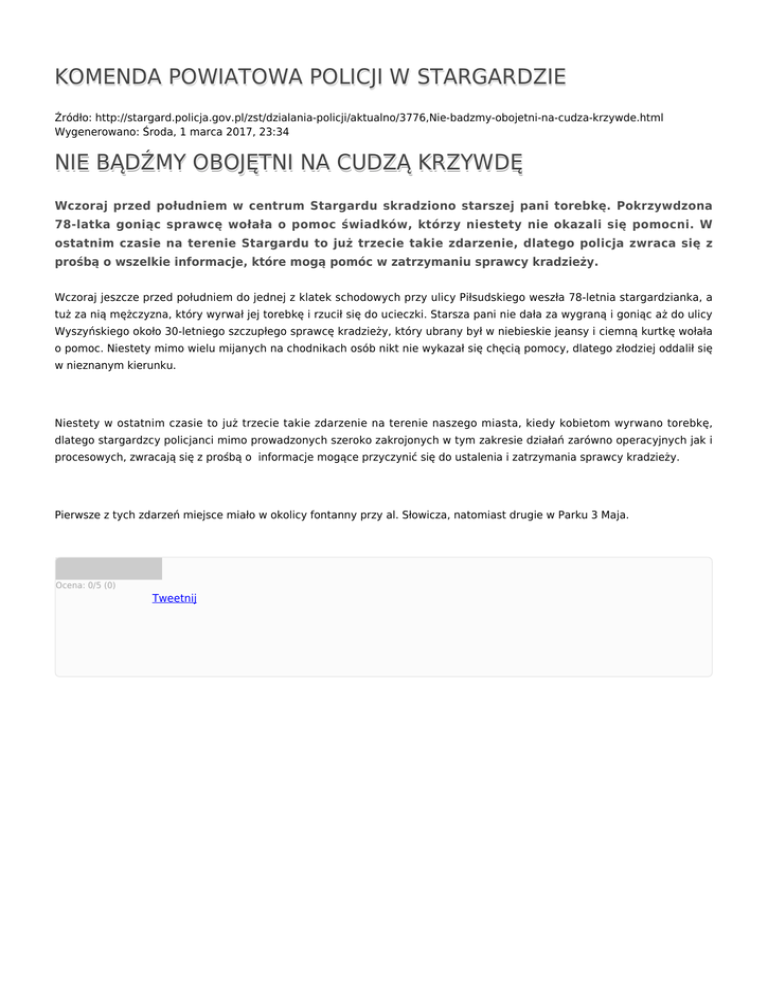 KOMENDA POWIATOWA POLICJI W STARGARDZIE

Źródło: http://stargard.policja.gov.pl/zst/dzialania-policji/aktualno/3776,Nie-badzmy-obojetni-na-cudza-krzywde.html
Wygenerowano: Środa, 1 marca 2017, 23:34

NIE BĄDŹMY OBOJĘTNI NA CUDZĄ KRZYWDĘ

Wczoraj przed południem w centrum Stargardu skradziono starszej pani torebkę. Pokrzywdzona 78-latka goniąc sprawcę wołała o pomoc świadków, którzy niestety nie okazali się pomocni. W ostatnim czasie na terenie Stargardu to już trzecie takie zdarzenie, dlatego policja zwraca się z prośbą o wszelkie informacje, które mogą pomóc w zatrzymaniu sprawcy kradzieży.

Wczoraj jeszcze przed południem do jednej z klatek schodowych przy ulicy Piłsudskiego weszła 78-letnia stargardzianka, a tuż za nią mężczyzna, który wyrwał jej torebkę i rzucił się do ucieczki. Starsza pani nie dała za wygraną i goniąc aż do ulicy Wyszyńskiego około 30-letniego szczupłego sprawcę kradzieży, który ubrany był w niebieskie jeansy i ciemną kurtkę wołała o pomoc. Niestety mimo wielu mijanych na chodnikach osób nikt nie wykazał się chęcią pomocy, dlatego złodziej oddalił się w nieznanym kierunku.

Niestety w ostatnim czasie to już trzecie takie zdarzenie na terenie naszego miasta, kiedy kobietom wyrwano torebkę, dlatego stargardzcy policjanci mimo prowadzonych szeroko zakrojonych w tym zakresie działań zarówno operacyjnych jak i procesowych, zwracają się z prośbą o informacje mogące przyczynić się do ustalenia i zatrzymania sprawcy kradzieży.

Pierwsze z tych zdarzeń miejsce miało w okolicy fontanny przy al. Słowicza, natomiast drugie w Parku 3 Maja.

Ocena: 0/5 (0)
Tweetnij